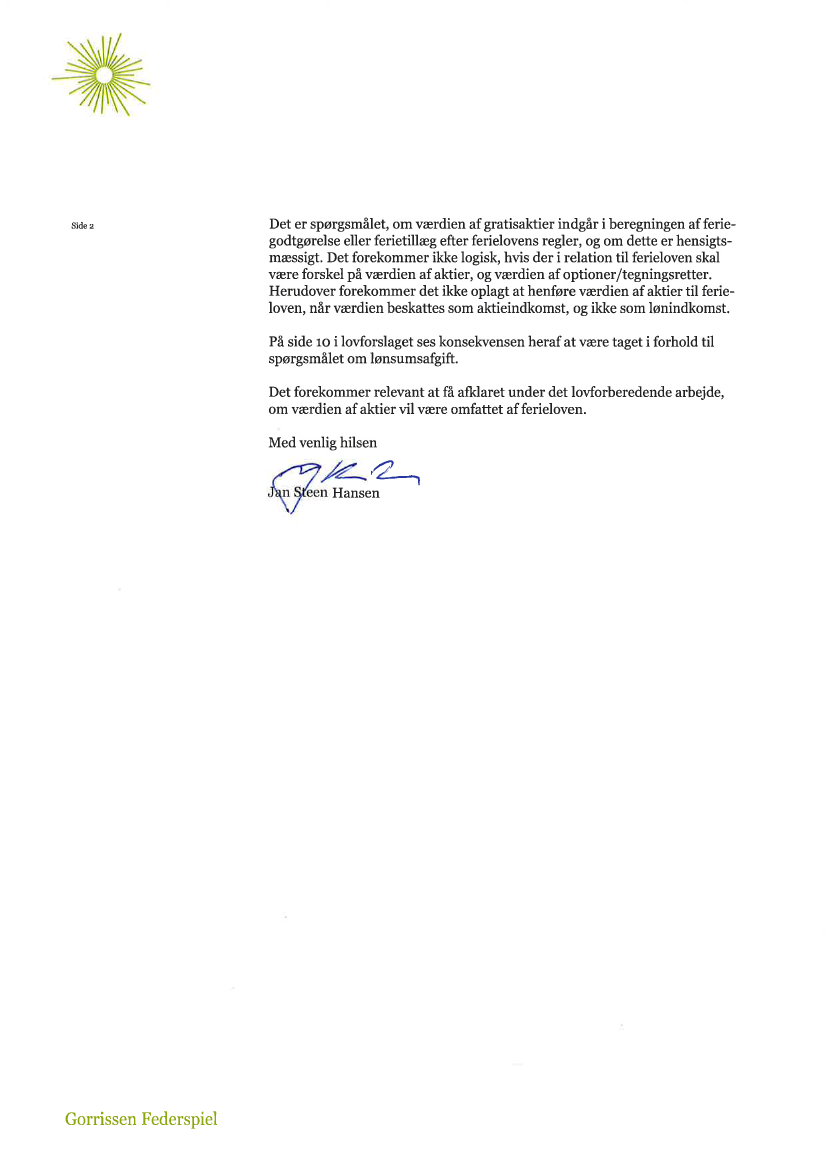 Side 2

Det er spørgsmålet, om værdien af gratisaktier indgår i beregningen af feriegodtgørelse eller ferietillæg efter ferielovens regler, og om dette er hensigtsmæssigt. Det forekommer ikke logisk, hvis der i relation til ferieloven skal være forskel på værdien af aktier, og værdien af optioner/tegningsretter. Herudover forekommer det ikke oplagt at henføre værdien af aktier til ferieloven, når værdien beskattes som aktieindkomst, og ikke som lønindkomst.

På side 10 i lovforslaget ses konsekvensen heraf at være taget i forhold til spørgsmålet om lønsumsafgift.

Det forekommer relevant at få afklaret under det lovforberedende arbejde, om værdien af aktier vil være omfattet af ferieloven.

Med venlig hilsen

Jan Steen Hansen

Gorrissen Federspiel